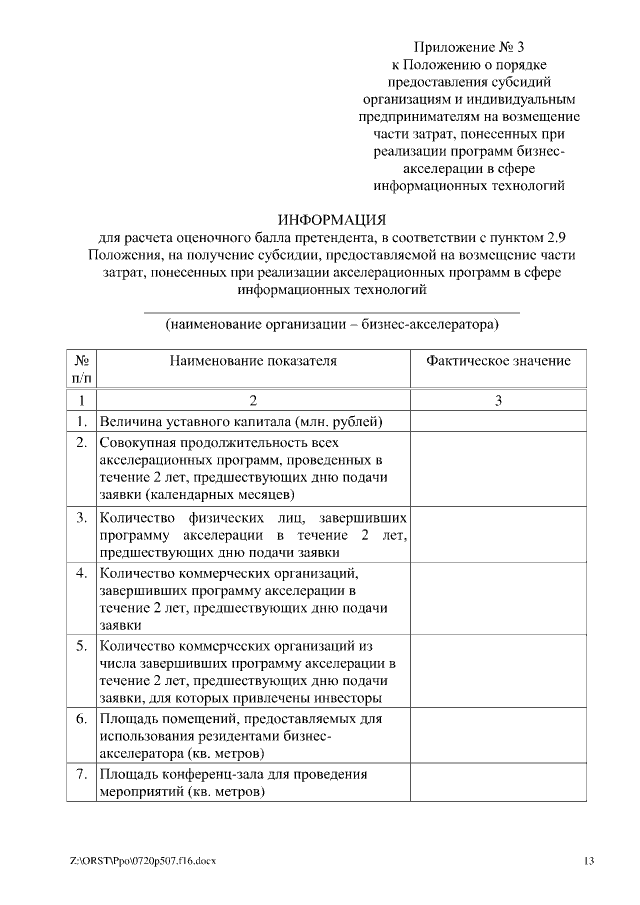 Приложение № 3
к Положению о порядке предоставления субсидий организациям и индивидуальным предпринимателям на возмещение части затрат, понесенных при реализации программ бизнес-акселерации в сфере информационных технологий

ИНФОРМАЦИЯ
для расчета оценочного балла претендента, в соответствии с пунктом 2.9 Положения, на получение субсидии, предоставляемой на возмещение части затрат, понесенных при реализации акселерационных программ в сфере информационных технологий

(наименование организации – бизнес-акселератора)

| № п/п | Наименование показателя | Фактическое значение |
|---|---|---|
| 1 | 2 | 3 |
| 1. | Величина уставного капитала (млн. рублей) | |
| 2. | Совокупная продолжительность всех акселерационных программ, проведенных в течение 2 лет, предшествующих дню подачи заявки (календарных месяцев) | |
| 3. | Количество физических лиц, завершивших программу акселерации в течение 2 лет, предшествующих дню подачи заявки | |
| 4. | Количество коммерческих организаций, завершивших программу акселерации в течение 2 лет, предшествующих дню подачи заявки | |
| 5. | Количество коммерческих организаций из числа завершивших программу акселерации в течение 2 лет, предшествующих дню подачи заявки, для которых привлечены инвесторы | |
| 6. | Площадь помещений, предоставляемых для использования резидентами бизнес-акселератора (кв. метров) | |
| 7. | Площадь конференц-зала для проведения мероприятий (кв. метров) | |

Z:\ORST\Ppo\0720p507.f16.docx 13